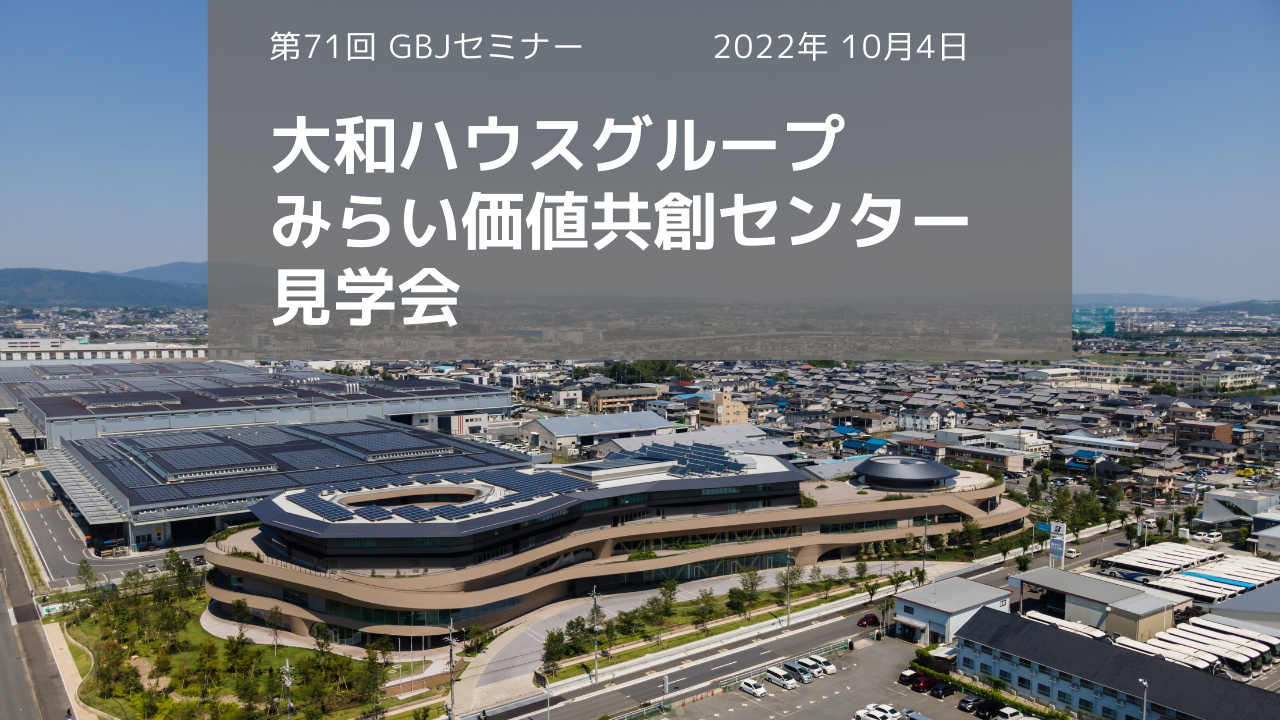 第71回 GBJセミナー　　2022年 10月4日

大和ハウスグループ
みらい価値共創センター
見学会